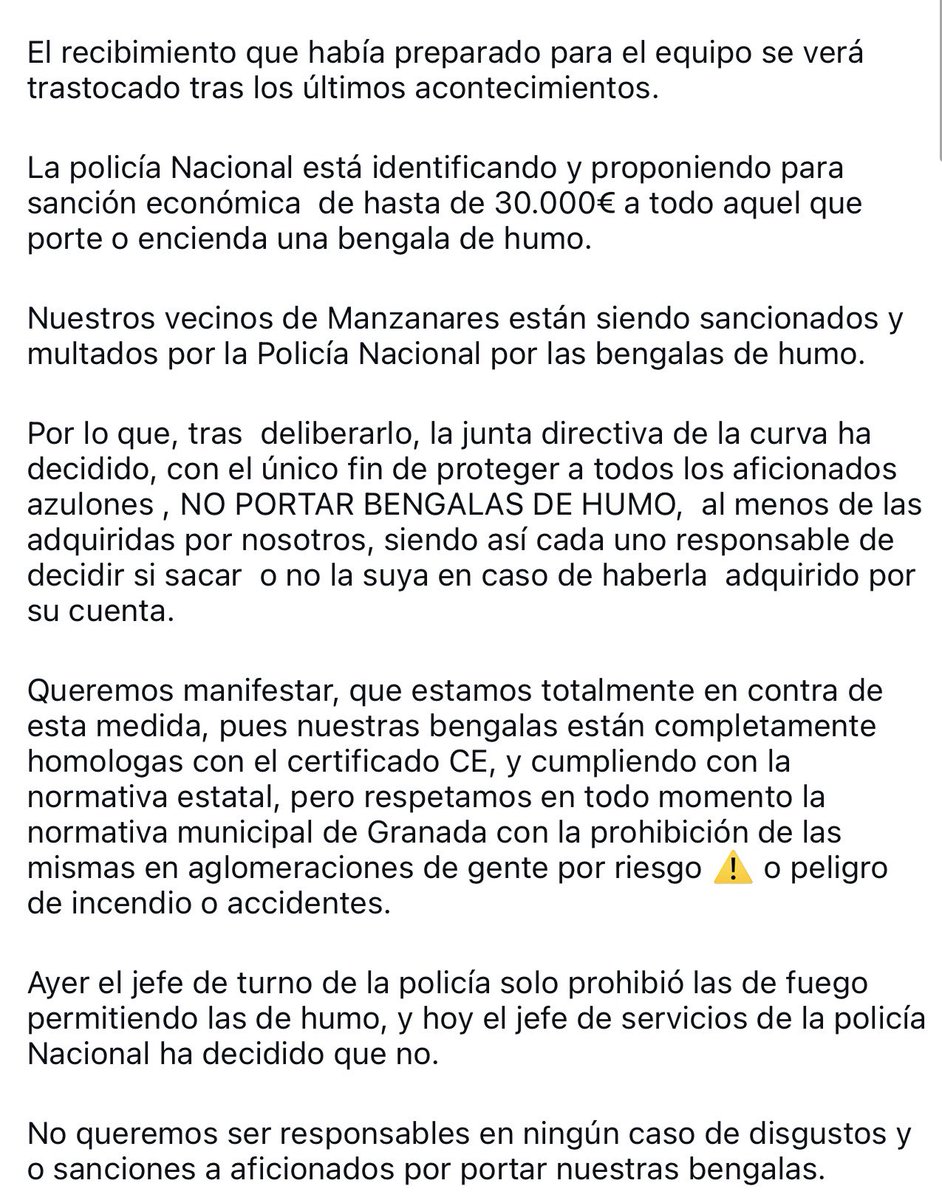 El recibimiento que había preparado para el equipo se verá trastocado tras los últimos acontecimientos.

La policía Nacional está identificando y proponiendo para sanción económica  de hasta de 30.000€ a todo aquel que porte o encienda una bengala de humo.

Nuestros vecinos de Manzanares están siendo sancionados y multados por la Policía Nacional por las bengalas de humo.

Por lo que, tras  deliberarlo, la junta directiva de la curva ha decidido, con el único fin de proteger a todos los aficionados azulones , NO PORTAR BENGALAS DE HUMO,  al menos de las adquiridas por nosotros, siendo así cada uno responsable de decidir si sacar  o no la suya en caso de haberla  adquirido por su cuenta.

Queremos manifestar, que estamos totalmente en contra de esta medida, pues nuestras bengalas están completamente homologas con el certificado CE, y cumpliendo con la normativa estatal, pero respetamos en todo momento la normativa municipal de Granada con la prohibición de las mismas en aglomeraciones de gente por riesgo ⚠️ o peligro de incendio o accidentes.

Ayer el jefe de turno de la policía solo prohibió las de fuego permitiendo las de humo, y hoy el jefe de servicios de la policía Nacional ha decidido que no.

No queremos ser responsables en ningún caso de disgustos y o sanciones a aficionados por portar nuestras bengalas.